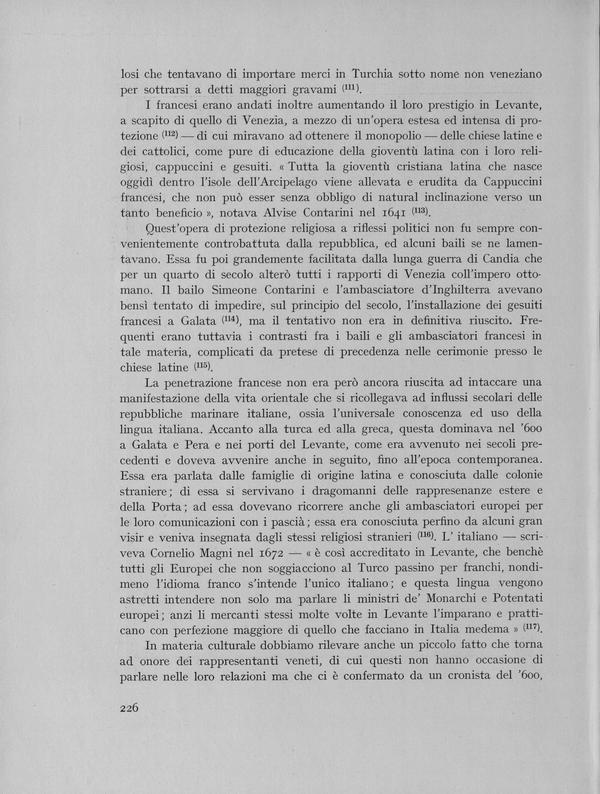 losi che tentavano di importare merci in Turchia sotto nome non veneziano per sottrarsi a detti maggiori gravami $^{(111)}$.

I francesi erano andati inoltre aumentando il loro prestigio in Levante, a scapito di quello di Venezia, a mezzo di un'opera estesa ed intensa di protezione $^{(112)}$ — di cui miravano ad ottenere il monopolio — delle chiese latine e dei cattolici, come pure di educazione della gioventù latina con i loro religiosi, cappuccini e gesuiti. « Tutta la gioventù cristiana latina che nasce oggidì dentro l'isole dell'Arcipelago viene allevata e erudita da Cappuccini francesi, che non può esser senza obbligo di natural inclinazione verso un tanto beneficio », notava Alvise Contarini nel 1641 $^{(113)}$.

Quest'opera di protezione religiosa a riflessi politici non fu sempre convenientemente controbattuta dalla repubblica, ed alcuni baili se ne lamentavano. Essa fu poi grandemente facilitata dalla lunga guerra di Candia che per un quarto di secolo alterò tutti i rapporti di Venezia coll'impero ottomano. Il bailo Simeone Contarini e l'ambasciatore d'Inghilterra avevano bensì tentato di impedire, sul principio del secolo, l'installazione dei gesuiti francesi a Galata $^{(114)}$, ma il tentativo non era in definitiva riuscito. Frequenti erano tuttavia i contrasti fra i baili e gli ambasciatori francesi in tale materia, complicati da pretese di precedenza nelle cerimonie presso le chiese latine $^{(115)}$.

La penetrazione francese non era però ancora riuscita ad intaccare una manifestazione della vita orientale che si ricollegava ad influssi secolari delle repubbliche marinare italiane, ossia l'universale conoscenza ed uso della lingua italiana. Accanto alla turca ed alla greca, questa dominava nel '600 a Galata e Pera e nei porti del Levante, come era avvenuto nei secoli precedenti e doveva avvenire anche in seguito, fino all'epoca contemporanea. Essa era parlata dalle famiglie di origine latina e conosciuta dalle colonie straniere; di essa si servivano i dragomanni delle rappresenanze estere e della Porta; ad essa dovevano ricorrere anche gli ambasciatori europei per le loro comunicazioni con i pascià; essa era conosciuta perfino da alcuni gran visir e veniva insegnata dagli stessi religiosi stranieri $^{(116)}$. L' italiano — scriveva Cornelio Magni nel 1672 — « è così accreditato in Levante, che benchè tutti gli Europei che non soggiacciono al Turco passino per franchi, nondimeno l'idioma franco s'intende l'unico italiano; e questa lingua vengono astretti intendere non solo ma parlare li ministri de' Monarchi e Potentati europei; anzi li mercanti stessi molte volte in Levante l'imparano e pratticano con perfezione maggiore di quello che facciano in Italia medema » $^{(117)}$.

In materia culturale dobbiamo rilevare anche un piccolo fatto che torna ad onore dei rappresentanti veneti, di cui questi non hanno occasione di parlare nelle loro relazioni ma che ci è confermato da un cronista del '600,

226